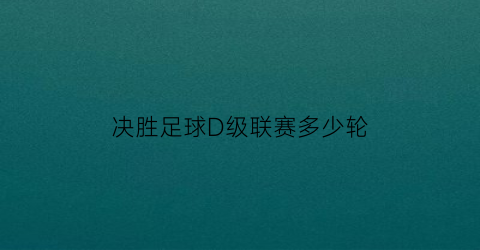 决胜足球D级联赛多少轮